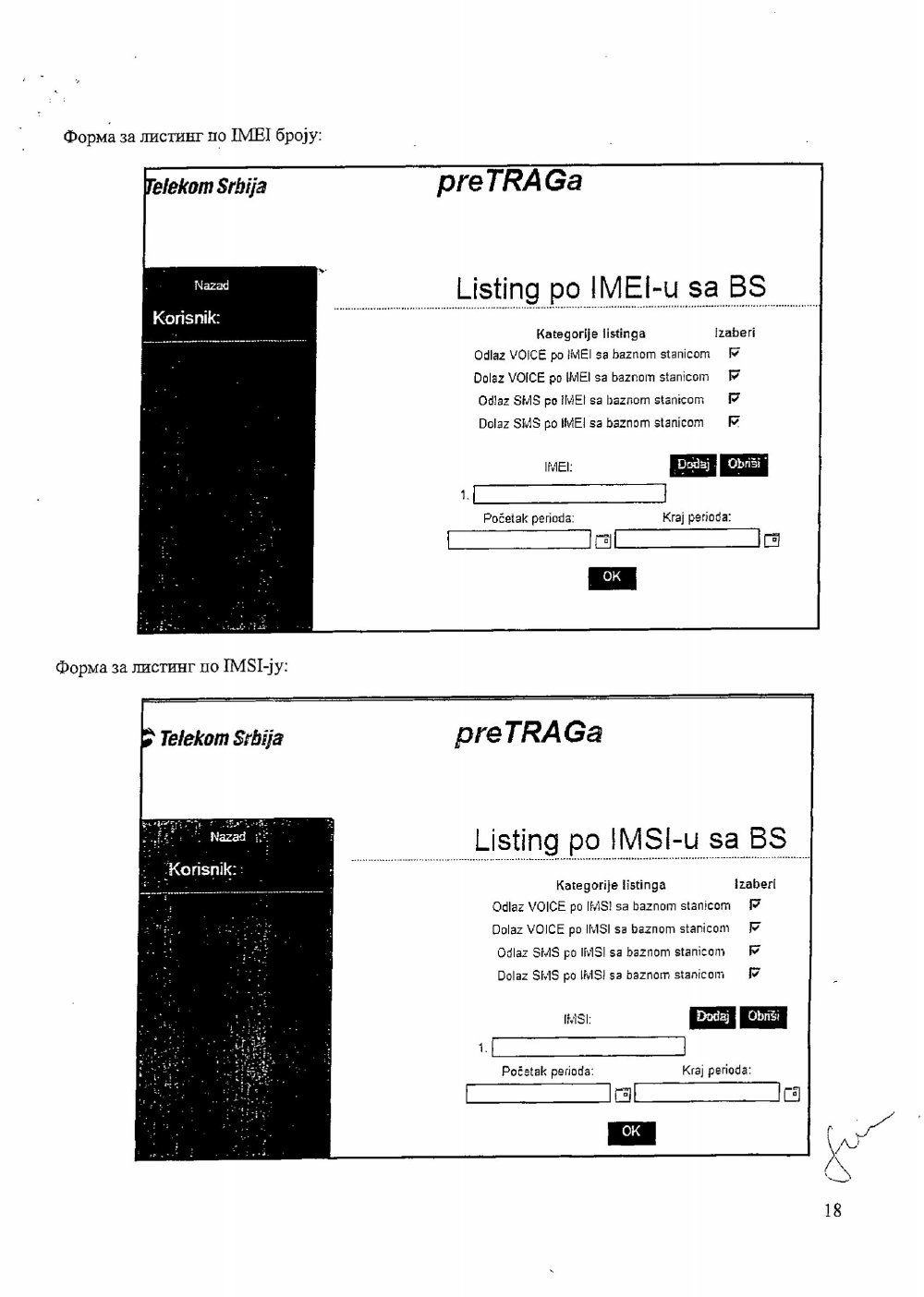 Форма за листинг по IMEI броју:

Telekom Srbija

preTRAGa

Nazad

Korisnik:

Listing po IMEI-u sa BS

| Kategorije listinga | Izaberi |
|---|---|
| Odlaz VOICE po IMEI sa baznom stanicom | ☑ |
| Dolaz VOICE po IMEI sa baznom stanicom | ☑ |
| Odlaz SMS po IMEI sa baznom stanicom | ☑ |
| Dolaz SMS po IMEI sa baznom stanicom | ☑ |

IMEI: Dodaj Obriši

1.

Početak perioda: Kraj perioda:

OK

Форма за листинг по IMSI-ју:

Telekom Srbija

preTRAGa

Nazad

Korisnik:

Listing po IMSI-u sa BS

| Kategorije listinga | Izaberi |
|---|---|
| Odlaz VOICE po IMSI sa baznom stanicom | ☑ |
| Dolaz VOICE po IMSI sa baznom stanicom | ☑ |
| Odlaz SMS po IMSI sa baznom stanicom | ☑ |
| Dolaz SMS po IMSI sa baznom stanicom | ☑ |

IMSI: Dodaj Obriši

1.

Početak perioda: Kraj perioda:

OK

18